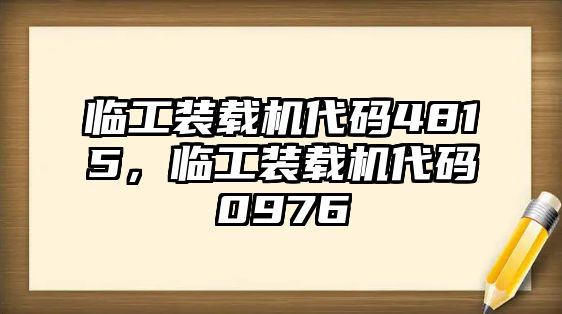 临工装载机代码4815，临工装载机代码0976